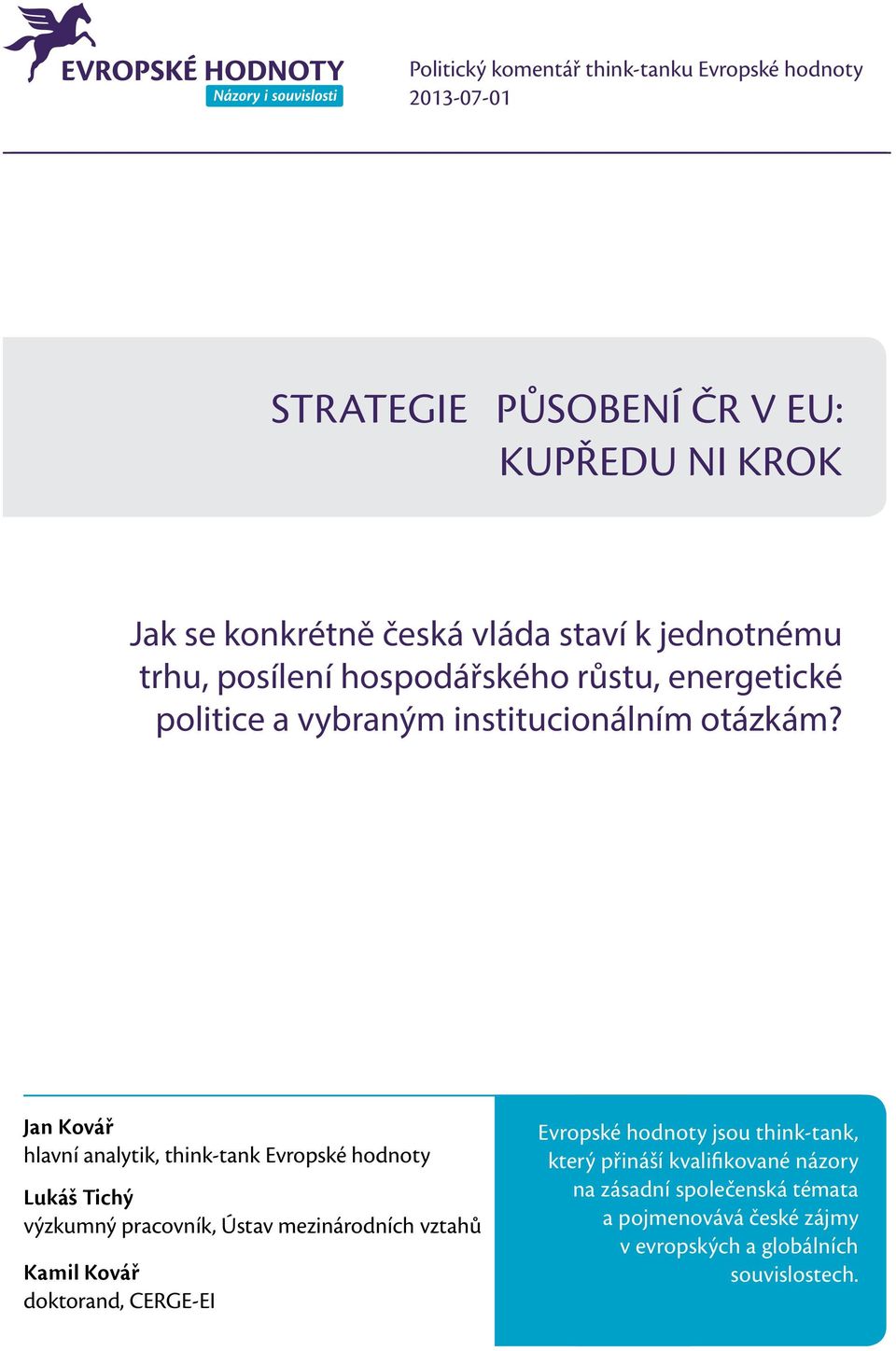 EVROPSKÉ HODNOTY
Názory i souvislosti

Politický komentář think-tanku Evropské hodnoty
2013-07-01

STRATEGIE PŮSOBENÍ ČR V EU:
KUPŘEDU NI KROK

Jak se konkrétně česká vláda staví k jednotnému trhu, posílení hospodářského růstu, energetické politice a vybraným institucionálním otázkám?

Jan Kovář
hlavní analytik, think-tank Evropské hodnoty

Lukáš Tichý
výzkumný pracovník, Ústav mezinárodních vztahů

Kamil Kovář
doktorand, CERGE-EI

Evropské hodnoty jsou think-tank, který přináší kvalifikované názory na zásadní společenská témata a pojmenovává české zájmy v evropských a globálních souvislostech.